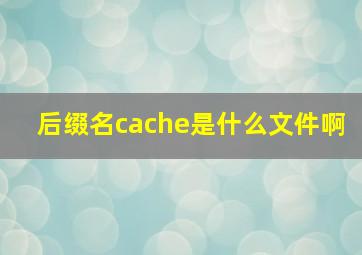 后缀名cache是什么文件啊